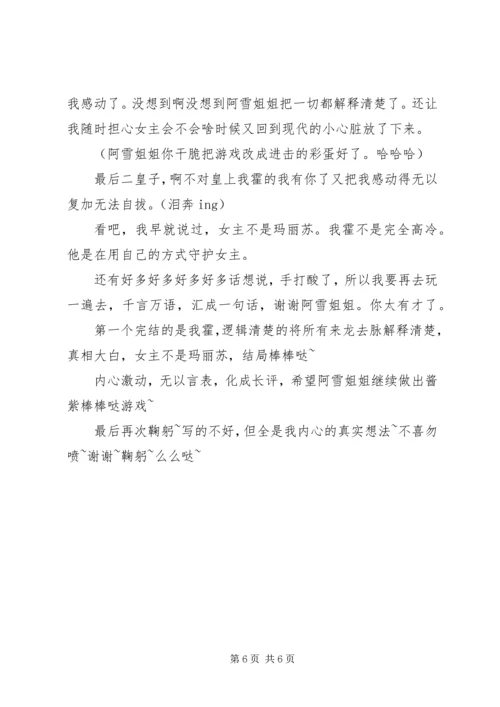 我感动了。没想到啊没想到阿雪姐姐把一切都解释清楚了。还让我随时担心女主会不会啥时候又回到现代的小心脏放了下来。

（阿雪姐姐你干脆把游戏改成进击的彩蛋好了。哈哈哈）

最后二皇子，啊不对皇上我霍的我有你了又把我感动得无以复加无法自拔。（泪奔 ing）

看吧，我早就说过，女主不是玛丽苏。我霍不是完全高冷。他是在用自己的方式守护女主。

还有好多好多好多好多话想说，手打酸了，所以我要再去玩一遍去，千言万语，汇成一句话，谢谢阿雪姐姐。你太有才了。

第一个完结的是我霍，逻辑清楚的将所有来龙去脉解释清楚，真相大白，女主不是玛丽苏，结局棒棒哒~

内心激动，无以言表，化成长评，希望阿雪姐姐继续做出酱紫棒棒哒游戏~

最后再次鞠躬~写的不好，但全是我内心的真实想法~不喜勿喷~谢谢~鞠躬~么么哒~

第 6 页 共 6 页